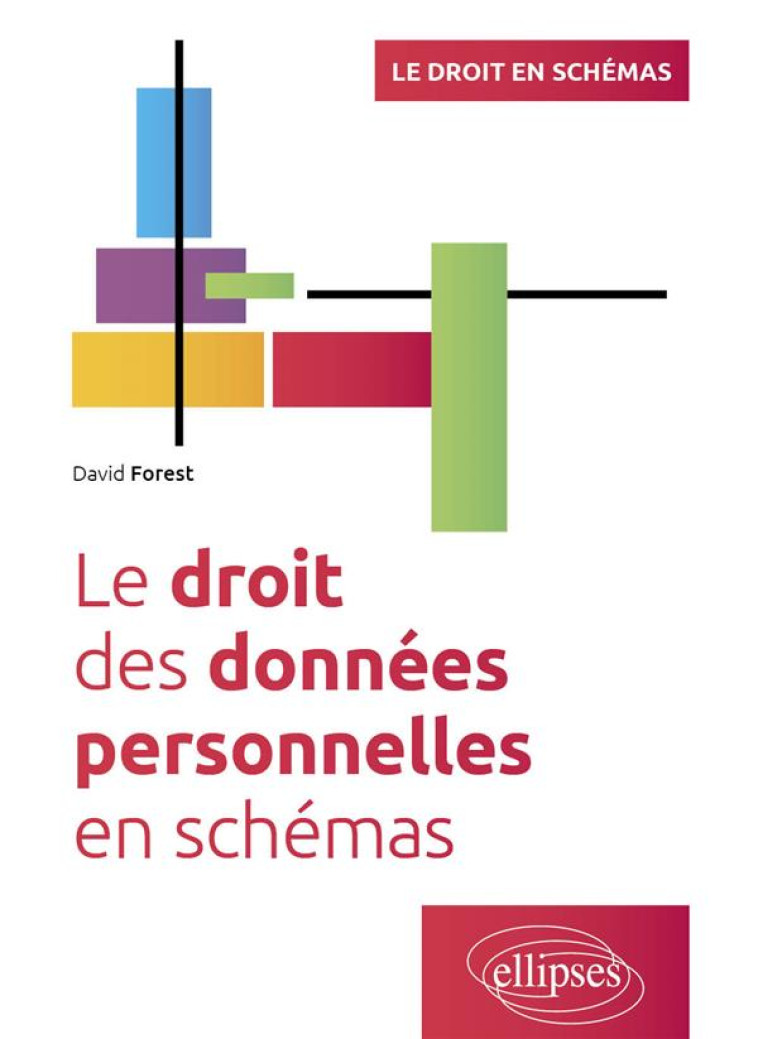 LE DROIT EN SCHÉMAS

David Forest

Le droit des données personnelles en schémas

ellipses